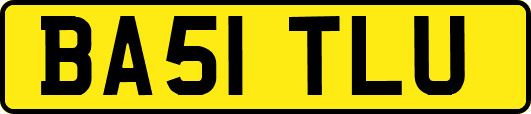 BA51 TLU